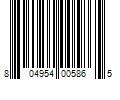 8 04954 00586 5